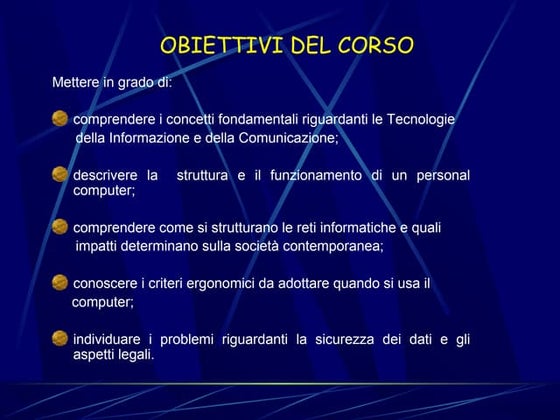 OBIETTIVI DEL CORSO

Mettere in grado di:

comprendere i concetti fondamentali riguardanti le Tecnologie della Informazione e della Comunicazione;

descrivere la struttura e il funzionamento di un personal computer;

comprendere come si strutturano le reti informatiche e quali impatti determinano sulla società contemporanea;

conoscere i criteri ergonomici da adottare quando si usa il computer;

individuare i problemi riguardanti la sicurezza dei dati e gli aspetti legali.